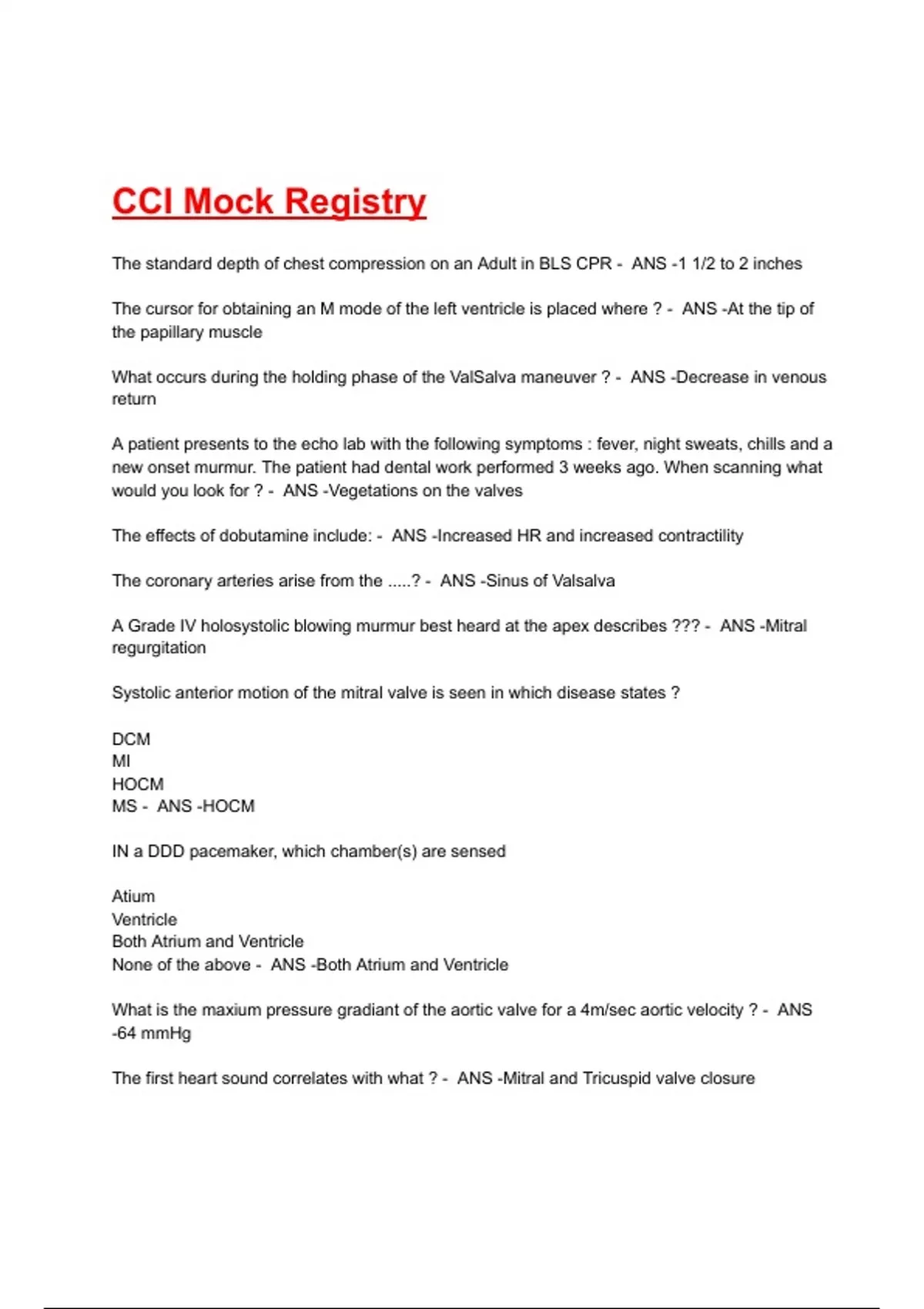 CCI Mock Registry

The standard depth of chest compression on an Adult in BLS CPR - ANS -1 1/2 to 2 inches

The cursor for obtaining an M mode of the left ventricle is placed where ? - ANS -At the tip of the papillary muscle

What occurs during the holding phase of the ValSalva maneuver ? - ANS -Decrease in venous return

A patient presents to the echo lab with the following symptoms : fever, night sweats, chills and a new onset murmur. The patient had dental work performed 3 weeks ago. When scanning what would you look for ? - ANS -Vegetations on the valves

The effects of dobutamine include: - ANS -Increased HR and increased contractility

The coronary arteries arise from the .....? - ANS -Sinus of Valsalva

A Grade IV holosystolic blowing murmur best heard at the apex describes ??? - ANS -Mitral regurgitation

Systolic anterior motion of the mitral valve is seen in which disease states ?

DCM
MI
HOCM
MS - ANS -HOCM

IN a DDD pacemaker, which chamber(s) are sensed

Atium
Ventricle
Both Atrium and Ventricle
None of the above - ANS -Both Atrium and Ventricle

What is the maxium pressure gradiant of the aortic valve for a 4m/sec aortic velocity ? - ANS -64 mmHg

The first heart sound correlates with what ? - ANS -Mitral and Tricuspid valve closure